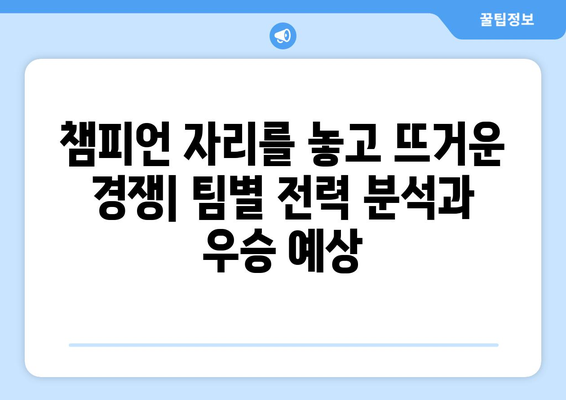 꿀팁정보

챔피언 자리를 놓고 뜨거운 경쟁| 팀별 전력 분석과 우승 예상